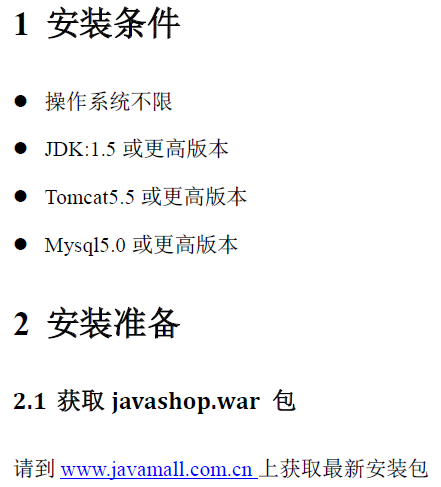 1 安装条件

• 操作系统不限
• JDK:1.5或更高版本
• Tomcat5.5或更高版本
• Mysql5.0或更高版本

2 安装准备

2.1 获取javashop.war包

请到www.javamall.com.cn上获取最新安装包